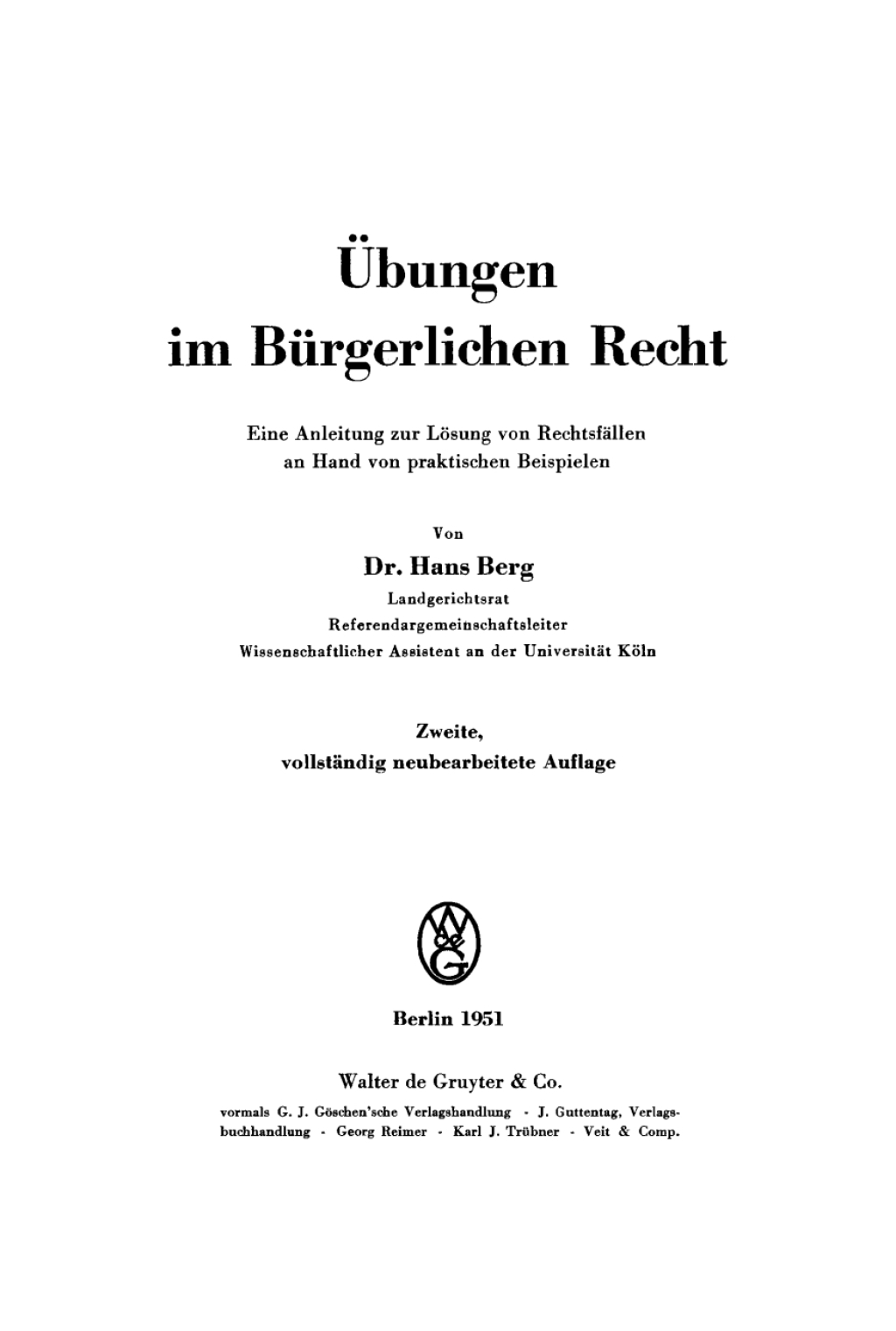 Übungen im Bürgerlichen Recht

Eine Anleitung zur Lösung von Rechtsfällen an Hand von praktischen Beispielen

Von

Dr. Hans Berg

Landgerichtsrat
Referendargemeinschaftsleiter
Wissenschaftlicher Assistent an der Universität Köln

Zweite,
vollständig neubearbeitete Auflage

WdeG

Berlin 1951

Walter de Gruyter & Co.

vormals G. J. Göschen'sche Verlagshandlung · J. Guttentag, Verlagsbuchhandlung · Georg Reimer · Karl J. Trübner · Veit & Comp.